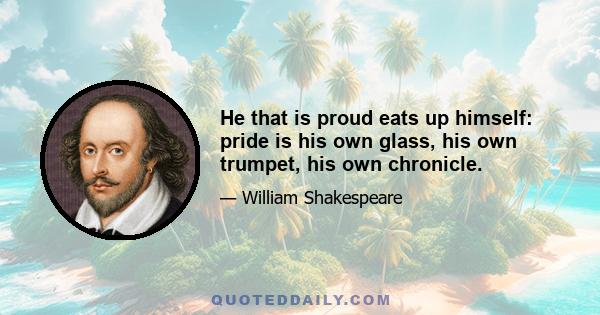 He that is proud eats up himself: pride is his own glass, his own trumpet, his own chronicle.

— William Shakespeare

QUOTEDDAILY.COM